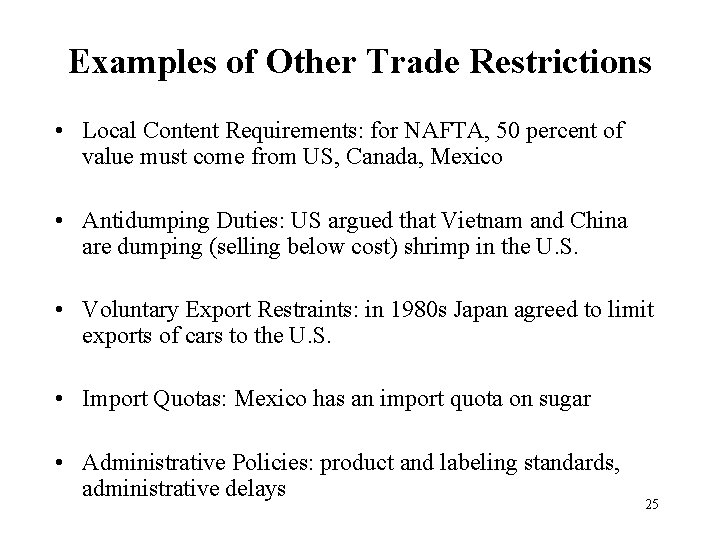 Examples of Other Trade Restrictions

• Local Content Requirements: for NAFTA, 50 percent of value must come from US, Canada, Mexico

• Antidumping Duties: US argued that Vietnam and China are dumping (selling below cost) shrimp in the U.S.

• Voluntary Export Restraints: in 1980s Japan agreed to limit exports of cars to the U.S.

• Import Quotas: Mexico has an import quota on sugar

• Administrative Policies: product and labeling standards, administrative delays

25